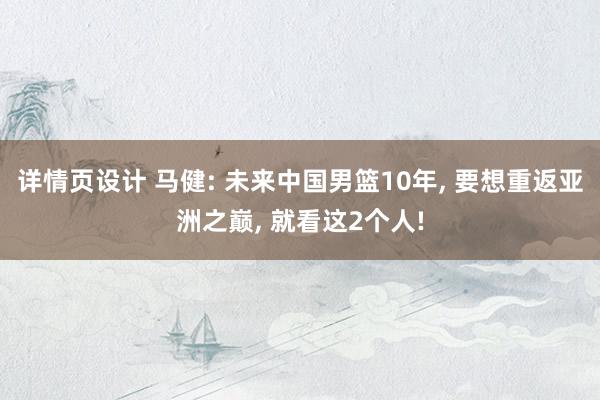 详情页设计 马健: 未来中国男篮10年, 要想重返亚洲之巅, 就看这2个人!